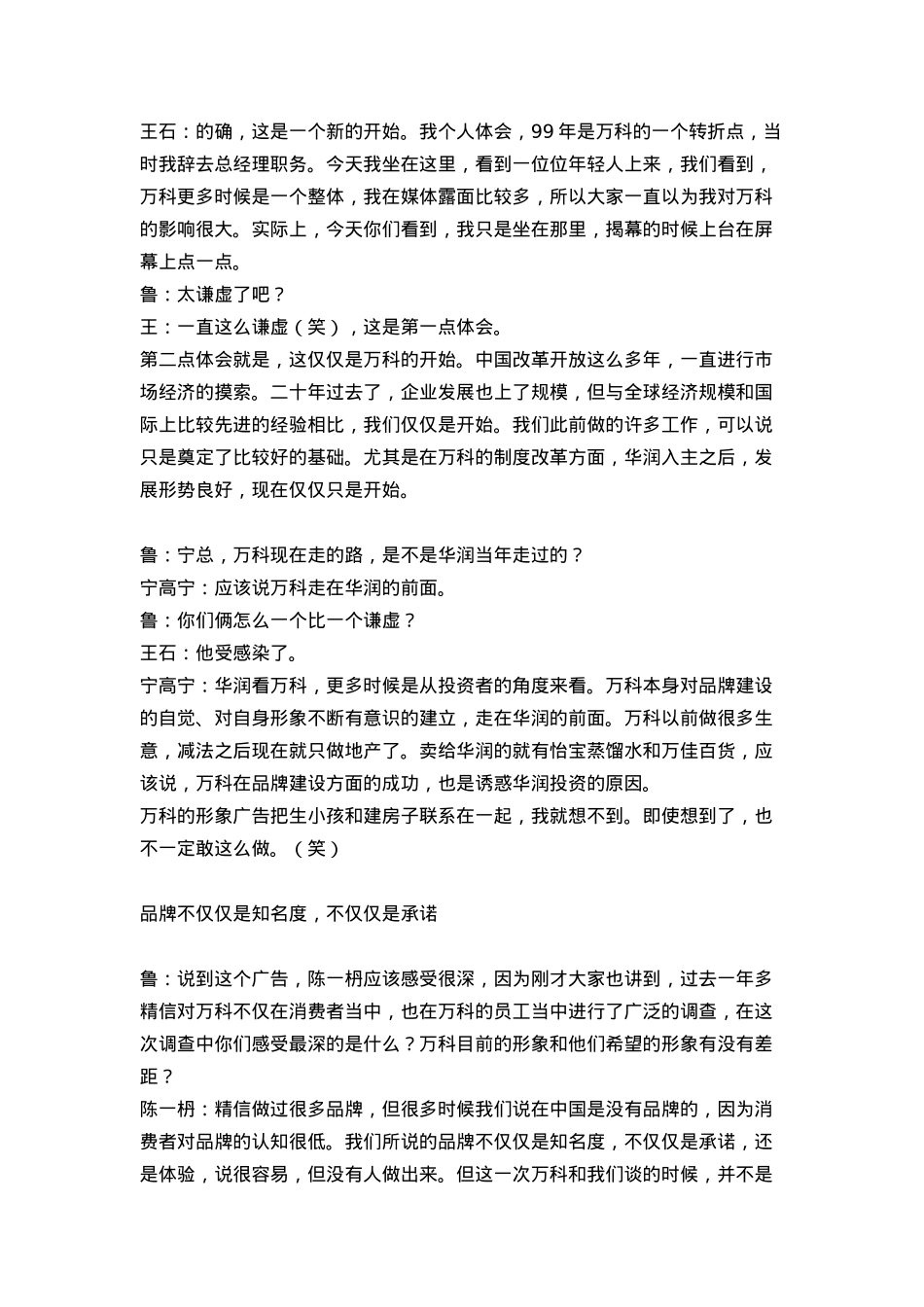 王石：的确，这是一个新的开始。我个人体会，99 年是万科的一个转折点，当时我辞去总经理职务。今天我坐在这里，看到一位位年轻人上来，我们看到，万科更多时候是一个整体，我在媒体露面比较多，所以大家一直以为我对万科的影响很大。实际上，今天你们看到，我只是坐在那里，揭幕的时候上台在屏幕上点一点。
鲁：太谦虚了吧？
王：一直这么谦虚（笑），这是第一点体会。
第二点体会就是，这仅仅是万科的开始。中国改革开放这么多年，一直进行市场经济的摸索。二十年过去了，企业发展也上了规模，但与全球经济规模和国际上比较先进的经验相比，我们仅仅是开始。我们此前做的许多工作，可以说只是奠定了比较好的基础。尤其是在万科的制度改革方面，华润入主之后，发展形势良好，现在仅仅只是开始。

鲁：宁总，万科现在走的路，是不是华润当年走过的？
宁高宁：应该说万科走在华润的前面。
鲁：你们俩怎么一个比一个谦虚？
王石：他受感染了。
宁高宁：华润看万科，更多时候是从投资者的角度来看。万科本身对品牌建设的自觉、对自身形象不断有意识的建立，走在华润的前面。万科以前做很多生意，减法之后现在就只做地产了。卖给华润的就有怡宝蒸馏水和万佳百货，应该说，万科在品牌建设方面的成功，也是诱惑华润投资的原因。
万科的形象广告把生小孩和建房子联系在一起，我就想不到。即使想到了，也不一定敢这么做。（笑）

品牌不仅仅是知名度，不仅仅是承诺

鲁：说到这个广告，陈一枬应该感受很深，因为刚才大家也讲到，过去一年多精信对万科不仅在消费者当中，也在万科的员工当中进行了广泛的调查，在这次调查中你们感受最深的是什么？万科目前的形象和他们希望的形象有没有差距？
陈一枬：精信做过很多品牌，但很多时候我们说在中国是没有品牌的，因为消费者对品牌的认知很低。我们所说的品牌不仅仅是知名度，不仅仅是承诺，还是体验，说很容易，但没有人做出来。但这一次万科和我们谈的时候，并不是